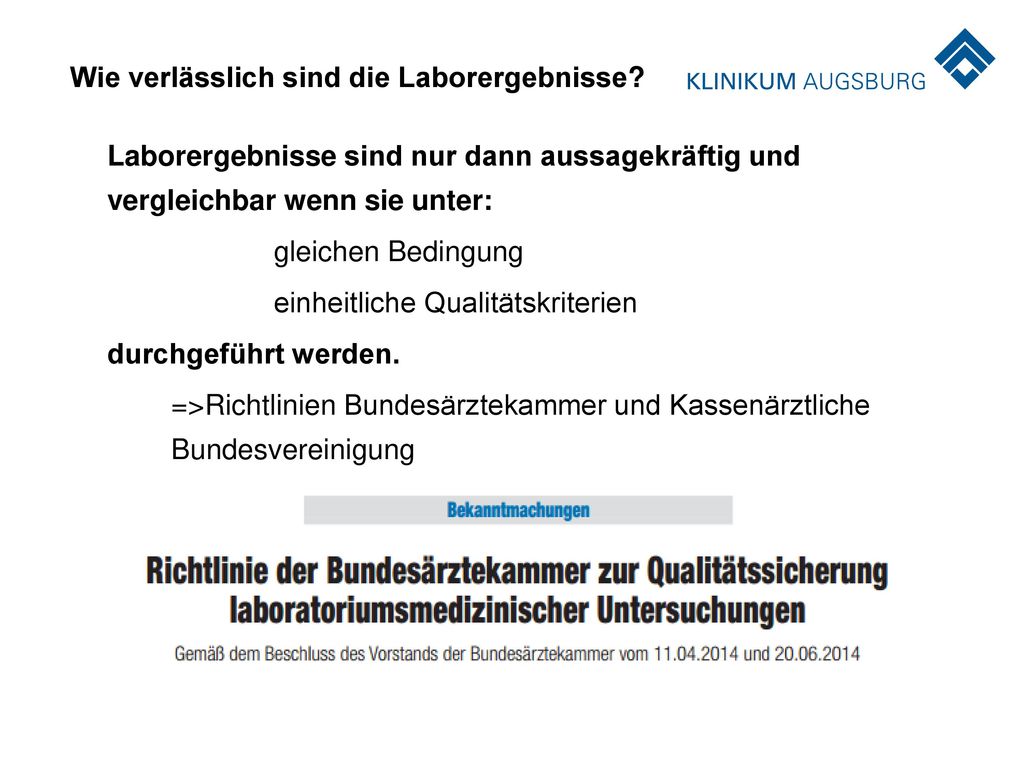 Wie verlässlich sind die Laborergebnisse?

KLINIKUM AUGSBURG

Laborergebnisse sind nur dann aussagekräftig und vergleichbar wenn sie unter:

gleichen Bedingung

einheitliche Qualitätskriterien

durchgeführt werden.

=>Richtlinien Bundesärztekammer und Kassenärztliche Bundesvereinigung

Bekanntmachungen

Richtlinie der Bundesärztekammer zur Qualitätssicherung laboratoriumsmedizinischer Untersuchungen

Gemäß dem Beschluss des Vorstands der Bundesärztekammer vom 11.04.2014 und 20.06.2014